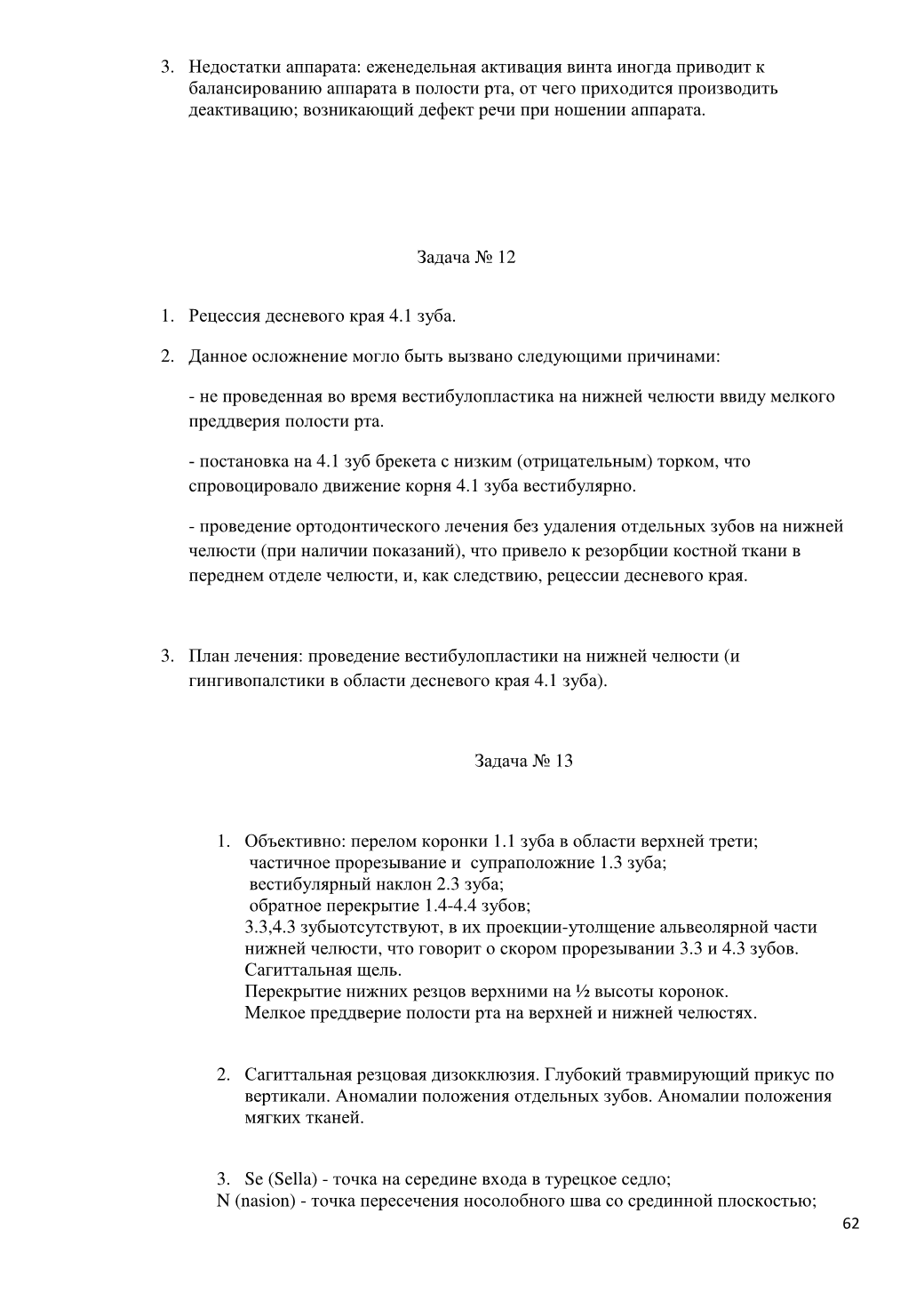 3. Недостатки аппарата: еженедельная активация винта иногда приводит к балансированию аппарата в полости рта, от чего приходится производить деактивацию; возникающий дефект речи при ношении аппарата.

Задача № 12

1. Рецессия десневого края 4.1 зуба.

2. Данное осложнение могло быть вызвано следующими причинами:

- не проведенная во время вестибулопластика на нижней челюсти ввиду мелкого преддверия полости рта.

- постановка на 4.1 зуб брекета с низким (отрицательным) торком, что спровоцировало движение корня 4.1 зуба вестибулярно.

- проведение ортодонтического лечения без удаления отдельных зубов на нижней челюсти (при наличии показаний), что привело к резорбции костной ткани в переднем отделе челюсти, и, как следствию, рецессии десневого края.

3. План лечения: проведение вестибулопластики на нижней челюсти (и гингивопалстики в области десневого края 4.1 зуба).

Задача № 13

1. Объективно: перелом коронки 1.1 зуба в области верхней трети;
частичное прорезывание и супраположние 1.3 зуба;
вестибулярный наклон 2.3 зуба;
обратное перекрытие 1.4-4.4 зубов;
3.3,4.3 зубыотсутствуют, в их проекции-утолщение альвеолярной части нижней челюсти, что говорит о скором прорезывании 3.3 и 4.3 зубов.
Сагиттальная щель.
Перекрытие нижних резцов верхними на ½ высоты коронок.
Мелкое преддверие полости рта на верхней и нижней челюстях.

2. Сагиттальная резцовая дизокклюзия. Глубокий травмирующий прикус по вертикали. Аномалии положения отдельных зубов. Аномалии положения мягких тканей.

3. Se (Sella) - точка на середине входа в турецкое седло;
N (nasion) - точка пересечения носолобного шва со срединной плоскостью;

62